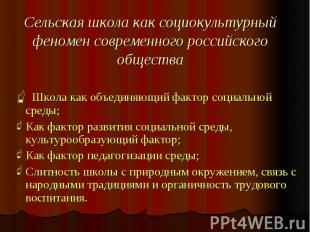 Сельская школа как социокультурный феномен современного российского общества

Школа как объединяющий фактор социальной среды;

Как фактор развития социальной среды, культурообразующий фактор;

Как фактор педагогизации среды;

Слитность школы с природным окружением, связь с народными традициями и органичность трудового воспитания.

PPt4WEB.ru